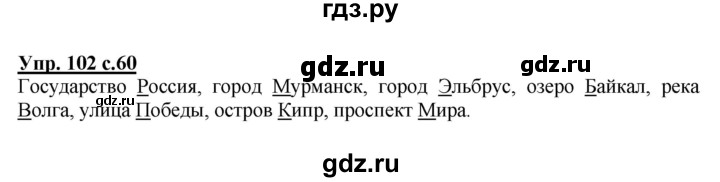 гдз.ру

Упр. 102 с.60 gdz.ru gdz.ru

Государство Россия, город Мурманск, город Эльбрус, озеро Байкал, река Волга, улица Победы, остров Кипр, проспект Мира.

gdz.ru

gdz.ru